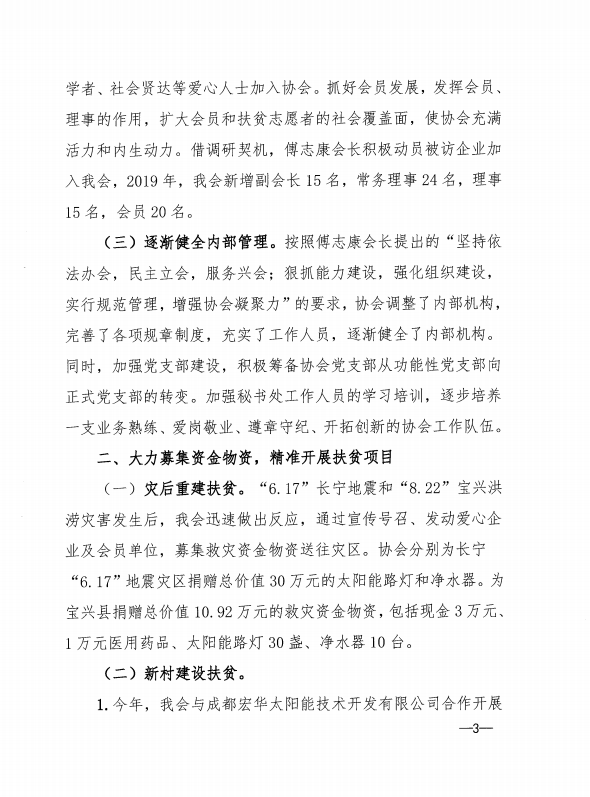 学者、社会贤达等爱心人士加入协会。抓好会员发展，发挥会员、理事的作用，扩大会员和扶贫志愿者的社会覆盖面，使协会充满活力和内生动力。借调研契机，傅志康会长积极动员被访企业加入我会，2019年，我会新增副会长15名，常务理事24名，理事15名，会员20名。

（三）逐渐健全内部管理。按照傅志康会长提出的“坚持依法办会，民主立会，服务兴会；狠抓能力建设，强化组织建设，实行规范管理，增强协会凝聚力”的要求，协会调整了内部机构，完善了各项规章制度，充实了工作人员，逐渐健全了内部机构。同时，加强党支部建设，积极筹备协会党支部从功能性党支部向正式党支部的转变。加强秘书处工作人员的学习培训，逐步培养一支业务熟练、爱岗敬业、遵章守纪、开拓创新的协会工作队伍。

二、大力募集资金物资，精准开展扶贫项目

（一）灾后重建扶贫。“6.17”长宁地震和“8.22”宝兴洪涝灾害发生后，我会迅速做出反应，通过宣传号召、发动爱心企业及会员单位，募集救灾资金物资送往灾区。协会分别为长宁“6.17”地震灾区捐赠总价值30万元的太阳能路灯和净水器。为宝兴县捐赠总价值10.92万元的救灾资金物资，包括现金3万元、1万元医用药品、太阳能路灯30盏、净水器10台。

（二）新村建设扶贫。

1.今年，我会与成都宏华太阳能技术开发有限公司合作开展

—3—